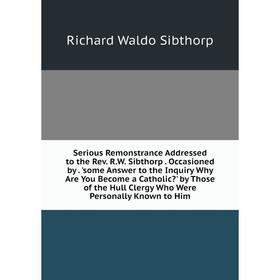 Richard Waldo Sibthorp

Serious Remonstrance Addressed to the Rev. R.W. Sibthorp . Occasioned by . 'some Answer to the Inquiry Why Are You Become a Catholic?' by Those of the Hull Clergy Who Were Personally Known to Him